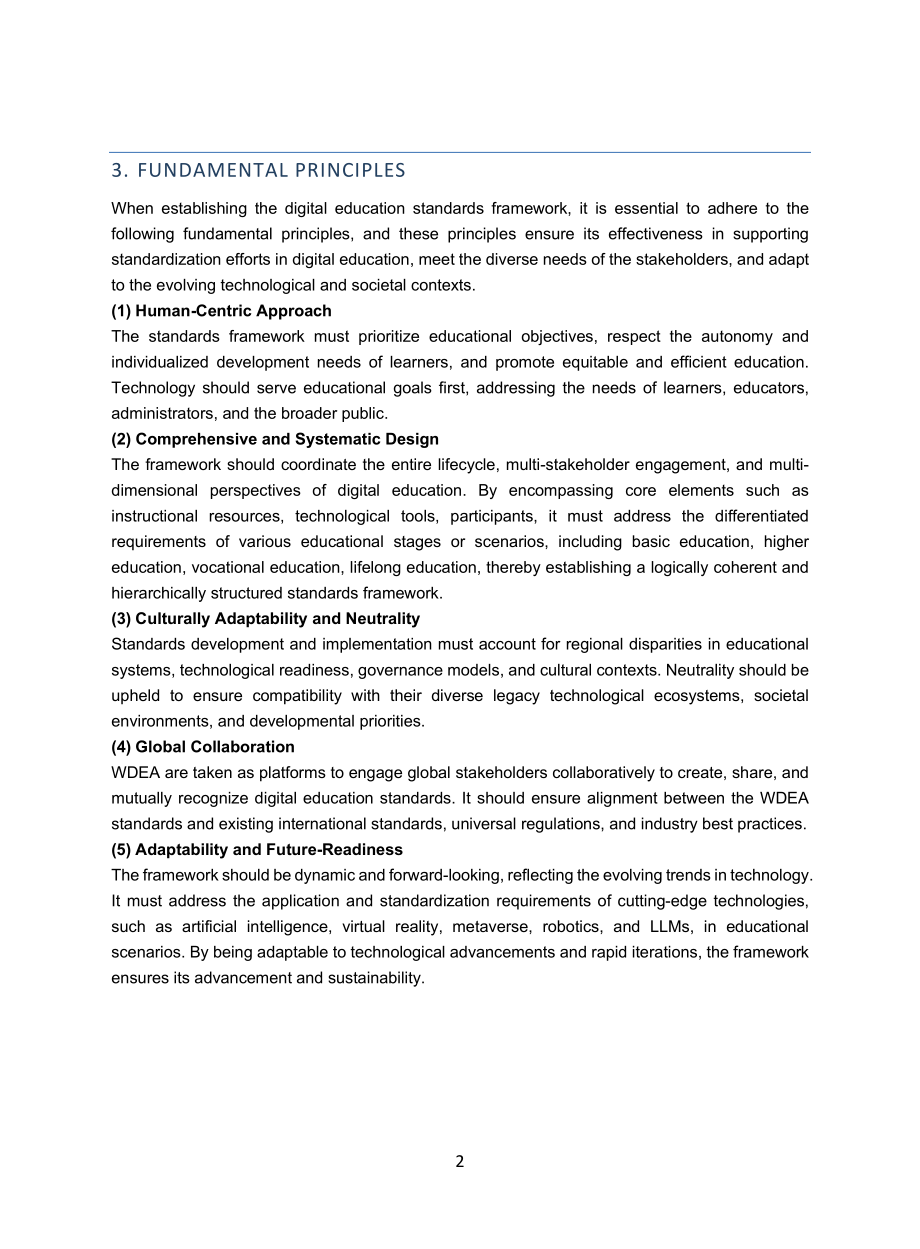 3. FUNDAMENTAL PRINCIPLES

When establishing the digital education standards framework, it is essential to adhere to the following fundamental principles, and these principles ensure its effectiveness in supporting standardization efforts in digital education, meet the diverse needs of the stakeholders, and adapt to the evolving technological and societal contexts.

(1) Human-Centric Approach

The standards framework must prioritize educational objectives, respect the autonomy and individualized development needs of learners, and promote equitable and efficient education. Technology should serve educational goals first, addressing the needs of learners, educators, administrators, and the broader public.

(2) Comprehensive and Systematic Design

The framework should coordinate the entire lifecycle, multi-stakeholder engagement, and multi-dimensional perspectives of digital education. By encompassing core elements such as instructional resources, technological tools, participants, it must address the differentiated requirements of various educational stages or scenarios, including basic education, higher education, vocational education, lifelong education, thereby establishing a logically coherent and hierarchically structured standards framework.

(3) Culturally Adaptability and Neutrality

Standards development and implementation must account for regional disparities in educational systems, technological readiness, governance models, and cultural contexts. Neutrality should be upheld to ensure compatibility with their diverse legacy technological ecosystems, societal environments, and developmental priorities.

(4) Global Collaboration

WDEA are taken as platforms to engage global stakeholders collaboratively to create, share, and mutually recognize digital education standards. It should ensure alignment between the WDEA standards and existing international standards, universal regulations, and industry best practices.

(5) Adaptability and Future-Readiness

The framework should be dynamic and forward-looking, reflecting the evolving trends in technology. It must address the application and standardization requirements of cutting-edge technologies, such as artificial intelligence, virtual reality, metaverse, robotics, and LLMs, in educational scenarios. By being adaptable to technological advancements and rapid iterations, the framework ensures its advancement and sustainability.

2